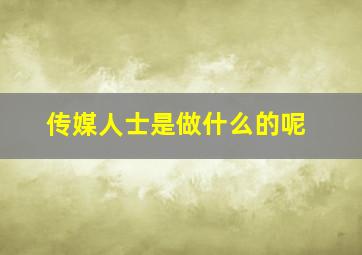 传媒人士是做什么的呢